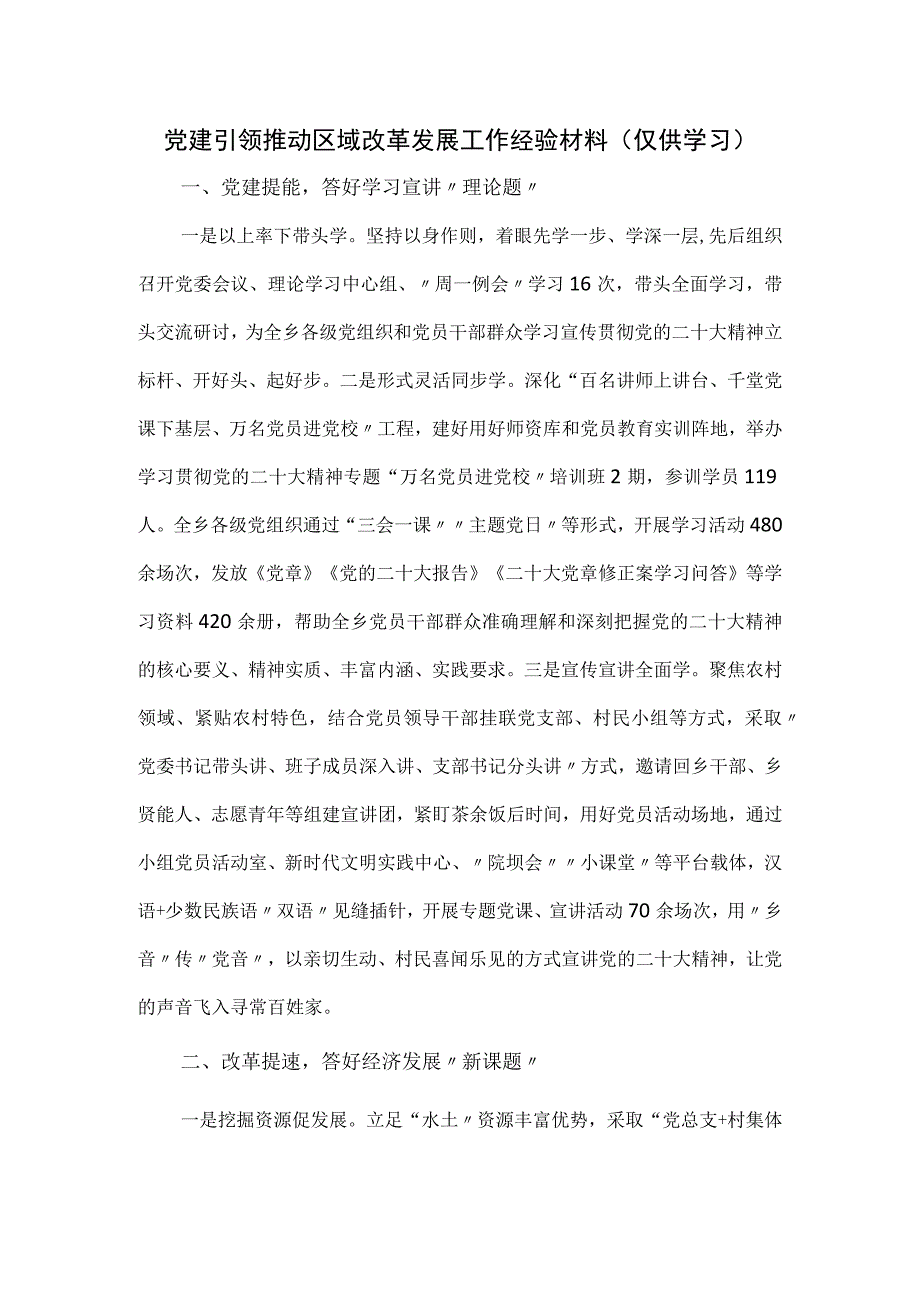 党建引领推动区域改革发展工作经验材料（仅供学习）

一、党建提能，答好学习宣讲〃理论题〃

一是以上率下带头学。坚持以身作则，着眼先学一步、学深一层，先后组织召开党委会议、理论学习中心组、〃周一例会〃学习16次，带头全面学习，带头交流研讨，为全乡各级党组织和党员干部群众学习宣传贯彻党的二十大精神立标杆、开好头、起好步。二是形式灵活同步学。深化“百名讲师上讲台、千堂党课下基层、万名党员进党校〃工程，建好用好师资库和党员教育实训阵地，举办学习贯彻党的二十大精神专题“万名党员进党校〃培训班2期，参训学员119人。全乡各级党组织通过“三会一课〃〃主题党日〃等形式，开展学习活动480余场次，发放《党章》《党的二十大报告》《二十大党章修正案学习问答》等学习资料420余册，帮助全乡党员干部群众准确理解和深刻把握党的二十大精神的核心要义、精神实质、丰富内涵、实践要求。三是宣传宣讲全面学。聚焦农村领域、紧贴农村特色，结合党员领导干部挂联党支部、村民小组等方式，采取〃党委书记带头讲、班子成员深入讲、支部书记分头讲〃方式，邀请回乡干部、乡贤能人、志愿青年等组建宣讲团，紧盯茶余饭后时间，用好党员活动场地，通过小组党员活动室、新时代文明实践中心、〃院坝会〃〃小课堂〃等平台载体，汉语+少数民族语〃双语〃见缝插针，开展专题党课、宣讲活动70余场次，用〃乡音〃传〃党音〃，以亲切生动、村民喜闻乐见的方式宣讲党的二十大精神，让党的声音飞入寻常百姓家。

二、改革提速，答好经济发展〃新课题〃

一是挖掘资源促发展。立足“水土〃资源丰富优势，采取“党总支+村集体